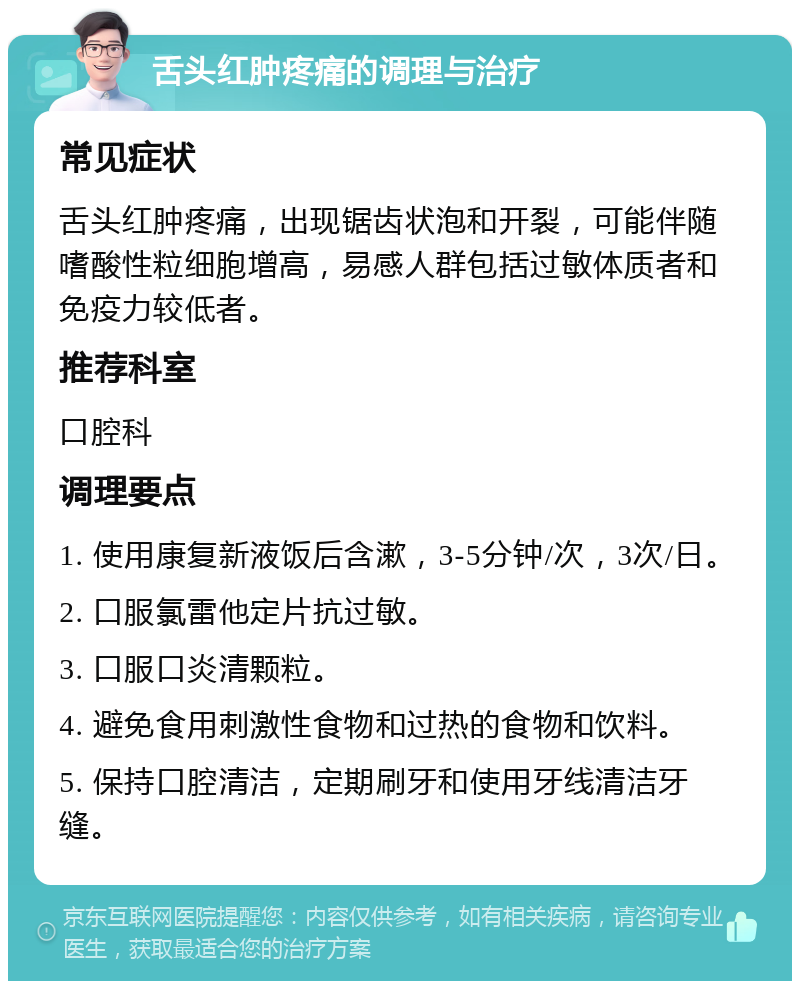 舌头红肿疼痛的调理与治疗

常见症状

舌头红肿疼痛，出现锯齿状泡和开裂，可能伴随嗜酸性粒细胞增高，易感人群包括过敏体质者和免疫力较低者。

推荐科室

口腔科

调理要点

1. 使用康复新液饭后含漱，3-5分钟/次，3次/日。

2. 口服氯雷他定片抗过敏。

3. 口服口炎清颗粒。

4. 避免食用刺激性食物和过热的食物和饮料。

5. 保持口腔清洁，定期刷牙和使用牙线清洁牙缝。

京东互联网医院提醒您：内容仅供参考，如有相关疾病，请咨询专业医生，获取最适合您的治疗方案